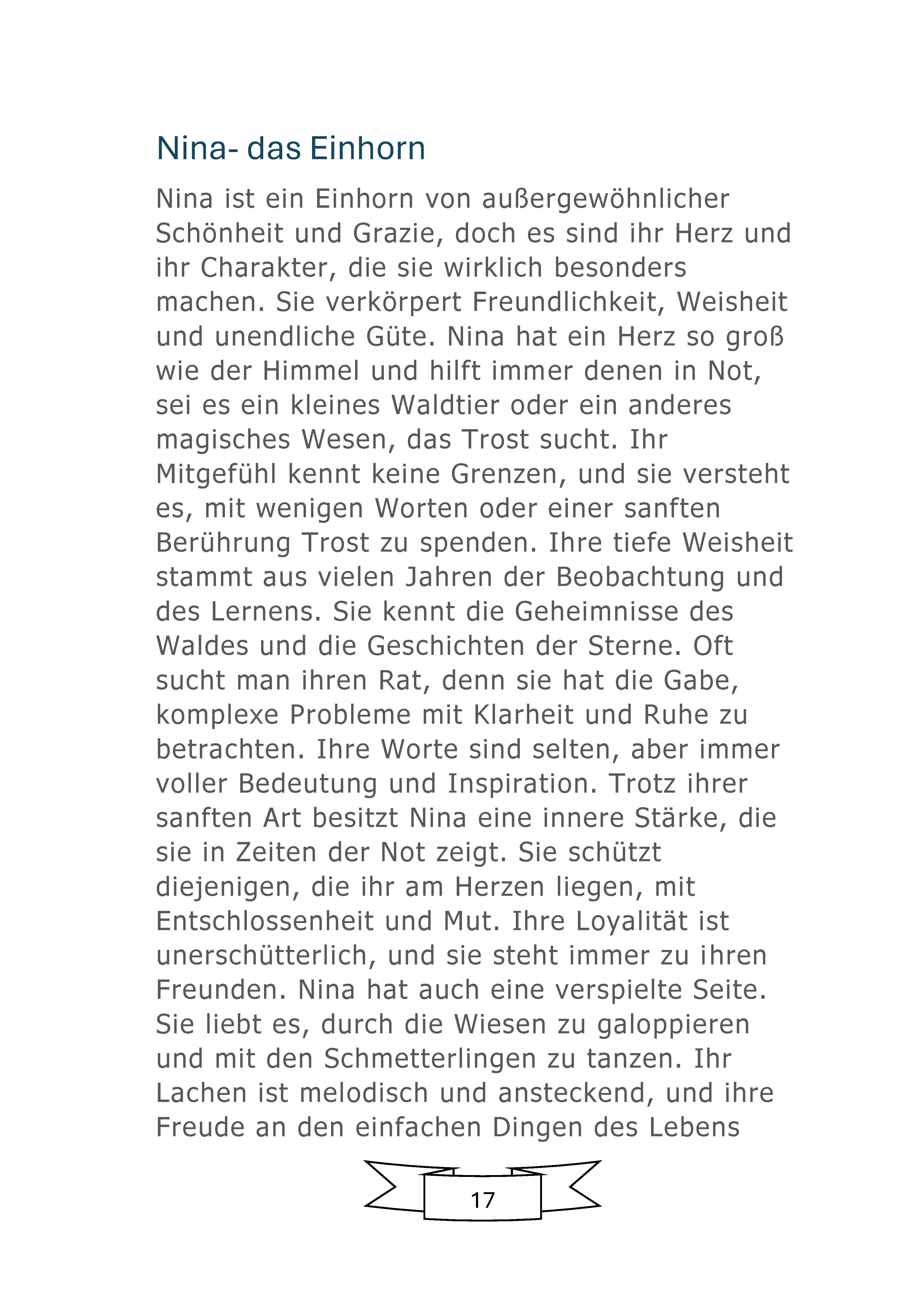 Nina- das Einhorn

Nina ist ein Einhorn von außergewöhnlicher Schönheit und Grazie, doch es sind ihr Herz und ihr Charakter, die sie wirklich besonders machen. Sie verkörpert Freundlichkeit, Weisheit und unendliche Güte. Nina hat ein Herz so groß wie der Himmel und hilft immer denen in Not, sei es ein kleines Waldtier oder ein anderes magisches Wesen, das Trost sucht. Ihr Mitgefühl kennt keine Grenzen, und sie versteht es, mit wenigen Worten oder einer sanften Berührung Trost zu spenden. Ihre tiefe Weisheit stammt aus vielen Jahren der Beobachtung und des Lernens. Sie kennt die Geheimnisse des Waldes und die Geschichten der Sterne. Oft sucht man ihren Rat, denn sie hat die Gabe, komplexe Probleme mit Klarheit und Ruhe zu betrachten. Ihre Worte sind selten, aber immer voller Bedeutung und Inspiration. Trotz ihrer sanften Art besitzt Nina eine innere Stärke, die sie in Zeiten der Not zeigt. Sie schützt diejenigen, die ihr am Herzen liegen, mit Entschlossenheit und Mut. Ihre Loyalität ist unerschütterlich, und sie steht immer zu ihren Freunden. Nina hat auch eine verspielte Seite. Sie liebt es, durch die Wiesen zu galoppieren und mit den Schmetterlingen zu tanzen. Ihr Lachen ist melodisch und ansteckend, und ihre Freude an den einfachen Dingen des Lebens

17